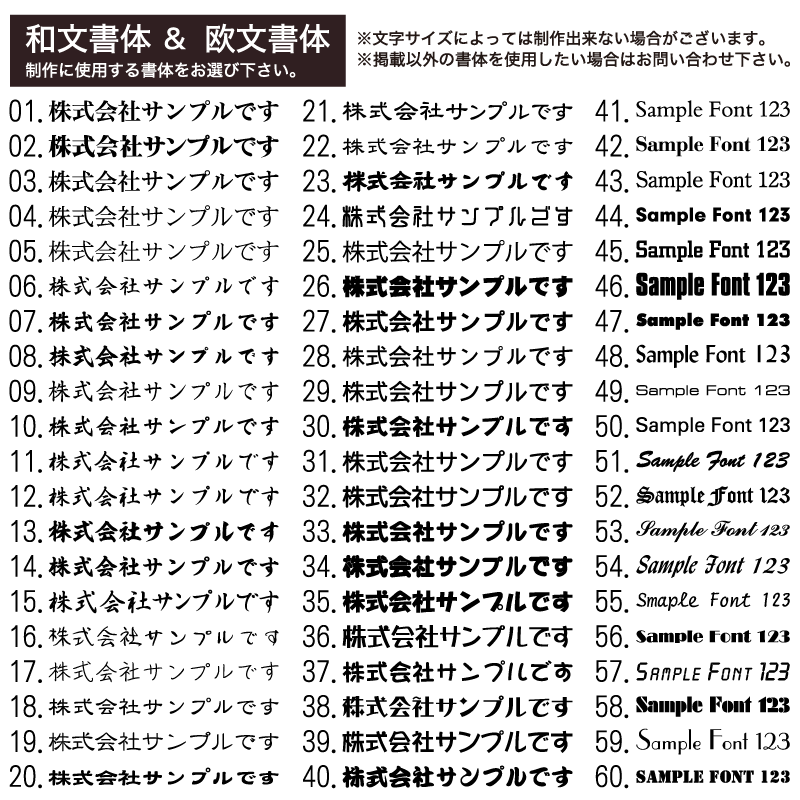 和文書体 & 欧文書体
制作に使用する書体をお選び下さい。

※文字サイズによっては制作出来ない場合がございます。
※掲載以外の書体を使用したい場合はお問い合わせ下さい。

01. 株式会社サンプルです
02. 株式会社サンプルです
03. 株式会社サンプルです
04. 株式会社サンプルです
05. 株式会社サンプルです
06. 株式会社サンプルです
07. 株式会社サンプルです
08. 株式会社サンプルです
09. 株式会社サンプルです
10. 株式会社サンプルです
11. 株式会社サンプルです
12. 株式会社サンプルです
13. 株式会社サンプルです
14. 株式会社サンプルです
15. 株式会社サンプルです
16. 株式会社サンプルです
17. 株式会社サンプルです
18. 株式会社サンプルです
19. 株式会社サンプルです
20. 株式会社サンプルです

21. 株式会社サンプルです
22. 株式会社サンプルです
23. 株式会社サンプルです
24. 株式会社サンプルです
25. 株式会社サンプルです
26. 株式会社サンプルです
27. 株式会社サンプルです
28. 株式会社サンプルです
29. 株式会社サンプルです
30. 株式会社サンプルです
31. 株式会社サンプルです
32. 株式会社サンプルです
33. 株式会社サンプルです
34. 株式会社サンプルです
35. 株式会社サンプルです
36. 株式会社サンプルです
37. 株式会社サンプルです
38. 株式会社サンプルです
39. 株式会社サンプルです
40. 株式会社サンプルです

41. Sample Font 123
42. Sample Font 123
43. Sample Font 123
44. Sample Font 123
45. Sample Font 123
46. Sample Font 123
47. Sample Font 123
48. Sample Font 123
49. Sample Font 123
50. Sample Font 123
51. Sample Font 123
52. Sample Font 123
53. Sample Font 123
54. Sample Font 123
55. Smaple Font 123
56. Sample Font 123
57. SAMPLE FONT 123
58. Sample Font 123
59. Sample Font 123
60. SAMPLE FONT 123